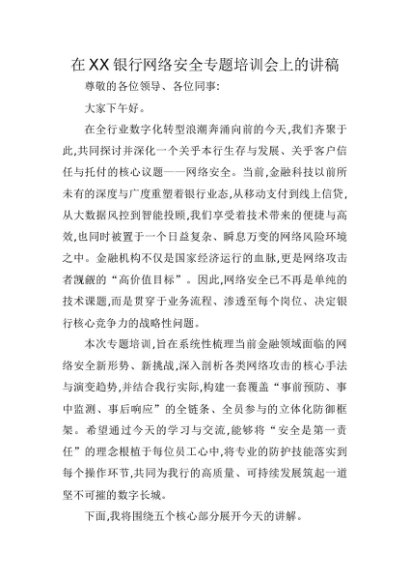 在XX银行网络安全专题培训会上的讲稿

尊敬的各位领导、各位同事:

大家下午好。

在全行业数字化转型浪潮奔涌向前的今天,我们齐聚于此,共同探讨并深化一个关乎本行生存与发展、关乎客户信任与托付的核心议题——网络安全。当前,金融科技以前所未有的深度与广度重塑着银行业态,从移动支付到线上信贷,从大数据风控到智能投顾,我们享受着技术带来的便捷与高效,也同时被置于一个日益复杂、瞬息万变的网络风险环境之中。金融机构不仅是国家经济运行的血脉,更是网络攻击者觊觎的“高价值目标”。因此,网络安全已不再是单纯的技术课题,而是贯穿于业务流程、渗透至每个岗位、决定银行核心竞争力的战略性问题。

本次专题培训,旨在系统性梳理当前金融领域面临的网络安全新形势、新挑战,深入剖析各类网络攻击的核心手法与演变趋势,并结合我行实际,构建一套覆盖“事前预防、事中监测、事后响应”的全链条、全员参与的立体化防御框架。希望通过今天的学习与交流,能够将“安全是第一责任”的理念根植于每位员工心中,将专业的防护技能落实到每个操作环节,共同为我行的高质量、可持续发展筑起一道坚不可摧的数字长城。

下面,我将围绕五个核心部分展开今天的讲解。